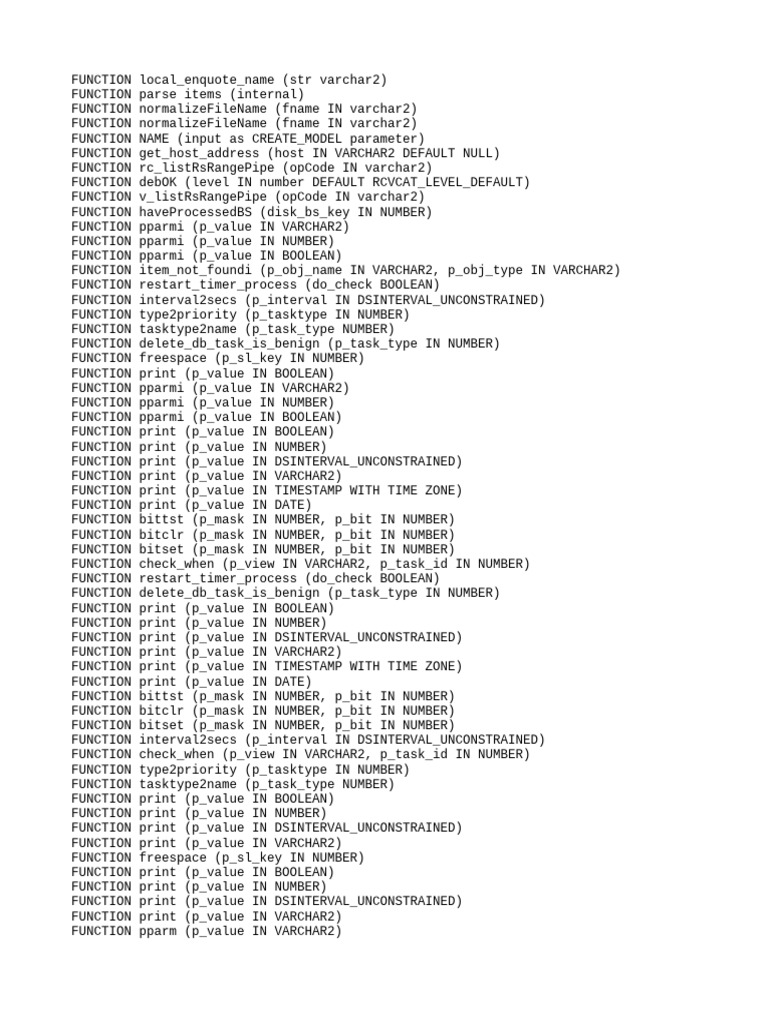 FUNCTION local_enquote_name (str varchar2)
FUNCTION parse items (internal)
FUNCTION normalizeFileName (fname IN varchar2)
FUNCTION normalizeFileName (fname IN varchar2)
FUNCTION NAME (input as CREATE_MODEL parameter)
FUNCTION get_host_address (host IN VARCHAR2 DEFAULT NULL)
FUNCTION rc_listRsRangePipe (opCode IN varchar2)
FUNCTION debOK (level IN number DEFAULT RCVCAT_LEVEL_DEFAULT)
FUNCTION v_listRsRangePipe (opCode IN varchar2)
FUNCTION haveProcessedBS (disk_bs_key IN NUMBER)
FUNCTION pparmi (p_value IN VARCHAR2)
FUNCTION pparmi (p_value IN NUMBER)
FUNCTION pparmi (p_value IN BOOLEAN)
FUNCTION item_not_foundi (p_obj_name IN VARCHAR2, p_obj_type IN VARCHAR2)
FUNCTION restart_timer_process (do_check BOOLEAN)
FUNCTION interval2secs (p_interval IN DSINTERVAL_UNCONSTRAINED)
FUNCTION type2priority (p_tasktype IN NUMBER)
FUNCTION tasktype2name (p_task_type NUMBER)
FUNCTION delete_db_task_is_benign (p_task_type IN NUMBER)
FUNCTION freespace (p_sl_key IN NUMBER)
FUNCTION print (p_value IN BOOLEAN)
FUNCTION pparmi (p_value IN VARCHAR2)
FUNCTION pparmi (p_value IN NUMBER)
FUNCTION pparmi (p_value IN BOOLEAN)
FUNCTION print (p_value IN BOOLEAN)
FUNCTION print (p_value IN NUMBER)
FUNCTION print (p_value IN DSINTERVAL_UNCONSTRAINED)
FUNCTION print (p_value IN VARCHAR2)
FUNCTION print (p_value IN TIMESTAMP WITH TIME ZONE)
FUNCTION print (p_value IN DATE)
FUNCTION bittst (p_mask IN NUMBER, p_bit IN NUMBER)
FUNCTION bitclr (p_mask IN NUMBER, p_bit IN NUMBER)
FUNCTION bitset (p_mask IN NUMBER, p_bit IN NUMBER)
FUNCTION check_when (p_view IN VARCHAR2, p_task_id IN NUMBER)
FUNCTION restart_timer_process (do_check BOOLEAN)
FUNCTION delete_db_task_is_benign (p_task_type IN NUMBER)
FUNCTION print (p_value IN BOOLEAN)
FUNCTION print (p_value IN NUMBER)
FUNCTION print (p_value IN DSINTERVAL_UNCONSTRAINED)
FUNCTION print (p_value IN VARCHAR2)
FUNCTION print (p_value IN TIMESTAMP WITH TIME ZONE)
FUNCTION print (p_value IN DATE)
FUNCTION bittst (p_mask IN NUMBER, p_bit IN NUMBER)
FUNCTION bitclr (p_mask IN NUMBER, p_bit IN NUMBER)
FUNCTION bitset (p_mask IN NUMBER, p_bit IN NUMBER)
FUNCTION interval2secs (p_interval IN DSINTERVAL_UNCONSTRAINED)
FUNCTION check_when (p_view IN VARCHAR2, p_task_id IN NUMBER)
FUNCTION type2priority (p_tasktype IN NUMBER)
FUNCTION tasktype2name (p_task_type NUMBER)
FUNCTION print (p_value IN BOOLEAN)
FUNCTION print (p_value IN NUMBER)
FUNCTION print (p_value IN DSINTERVAL_UNCONSTRAINED)
FUNCTION print (p_value IN VARCHAR2)
FUNCTION freespace (p_sl_key IN NUMBER)
FUNCTION print (p_value IN BOOLEAN)
FUNCTION print (p_value IN NUMBER)
FUNCTION print (p_value IN DSINTERVAL_UNCONSTRAINED)
FUNCTION print (p_value IN VARCHAR2)
FUNCTION pparm (p_value IN VARCHAR2)